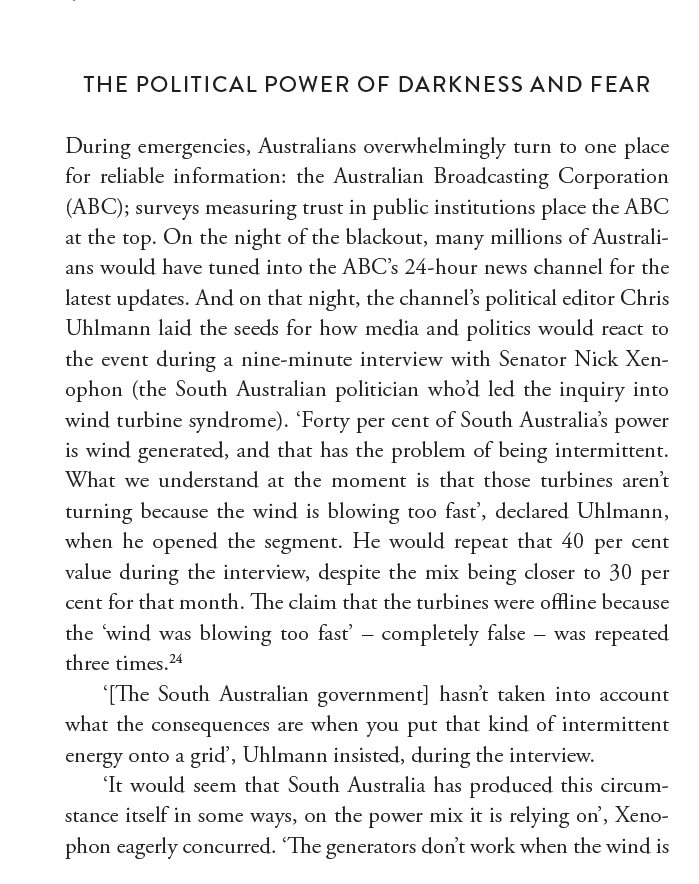 THE POLITICAL POWER OF DARKNESS AND FEAR

During emergencies, Australians overwhelmingly turn to one place for reliable information: the Australian Broadcasting Corporation (ABC); surveys measuring trust in public institutions place the ABC at the top. On the night of the blackout, many millions of Australians would have tuned into the ABC's 24-hour news channel for the latest updates. And on that night, the channel's political editor Chris Uhlmann laid the seeds for how media and politics would react to the event during a nine-minute interview with Senator Nick Xenophon (the South Australian politician who'd led the inquiry into wind turbine syndrome). 'Forty per cent of South Australia's power is wind generated, and that has the problem of being intermittent. What we understand at the moment is that those turbines aren't turning because the wind is blowing too fast', declared Uhlmann, when he opened the segment. He would repeat that 40 per cent value during the interview, despite the mix being closer to 30 per cent for that month. The claim that the turbines were offline because the 'wind was blowing too fast' – completely false – was repeated three times.$^{24}$

'[The South Australian government] hasn't taken into account what the consequences are when you put that kind of intermittent energy onto a grid', Uhlmann insisted, during the interview.

'It would seem that South Australia has produced this circumstance itself in some ways, on the power mix it is relying on', Xenophon eagerly concurred. 'The generators don't work when the wind is